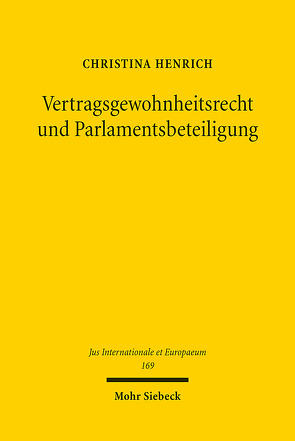 CHRISTINA HENRICH

Vertragsgewohnheitsrecht und Parlamentsbeteiligung

Jus Internationale et Europaeum
169

Mohr Siebeck